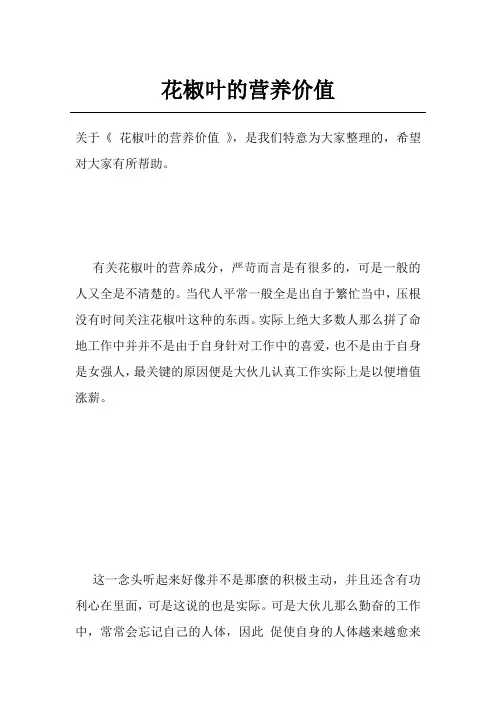 花椒叶的营养价值

关于《 花椒叶的营养价值 》，是我们特意为大家整理的，希望对大家有所帮助。

有关花椒叶的营养成分，严苛而言是有很多的，可是一般的人又全是不清楚的。当代人平常一般全是出自于繁忙当中，压根没有时间关注花椒叶这种的东西。实际上绝大多数人那么拼了命地工作中并并不是由于自身针对工作中的喜爱，也不是由于自身是女强人，最关键的原因便是大伙儿认真工作实际上是以便增值涨薪。

这一念头听起来好像并不是那麽的积极主动，并且还含有功利心在里面，可是这说的也是实际。可是大伙儿那么勤奋的工作中，常常会忘记自己的人体，因此 促使自身的人体越来越愈来